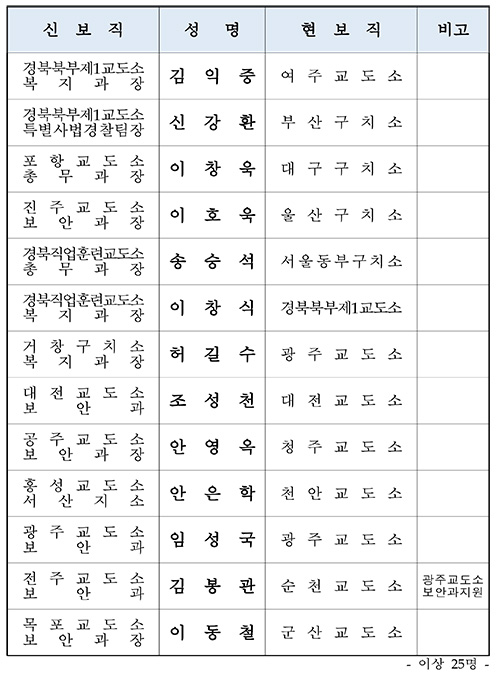 | 신 보 직 | 성 명 | 현 보 직 | 비고 |
|---|---|---|---|
| 경북북부제1교도소 복 지 과 장 | 김 익 중 | 여 주 교 도 소 | |
| 경북북부제1교도소 특별사법경찰팀장 | 신 강 환 | 부 산 구 치 소 | |
| 포 항 교 도 소 총 무 과 장 | 이 창 욱 | 대 구 구 치 소 | |
| 진 주 교 도 소 보 안 과 장 | 이 호 욱 | 울 산 구 치 소 | |
| 경북직업훈련교도소 총 무 과 장 | 송 승 석 | 서울동부구치소 | |
| 경북직업훈련교도소 복 지 과 장 | 이 창 식 | 경북북부제1교도소 | |
| 거 창 구 치 소 복 지 과 장 | 허 길 수 | 광 주 교 도 소 | |
| 대 전 교 도 소 보 안 과 | 조 성 천 | 대 전 교 도 소 | |
| 공 주 교 도 소 보 안 과 장 | 안 영 옥 | 청 주 교 도 소 | |
| 홍 성 교 도 소 서 산 지 소 | 안 은 학 | 천 안 교 도 소 | |
| 광 주 교 도 소 보 안 과 | 임 성 국 | 광 주 교 도 소 | |
| 전 주 교 도 소 보 안 과 | 김 봉 관 | 순 천 교 도 소 | 광주교도소 보안과지원 |
| 목 포 교 도 소 보 안 과 장 | 이 동 철 | 군 산 교 도 소 | |

- 이상 25명 -